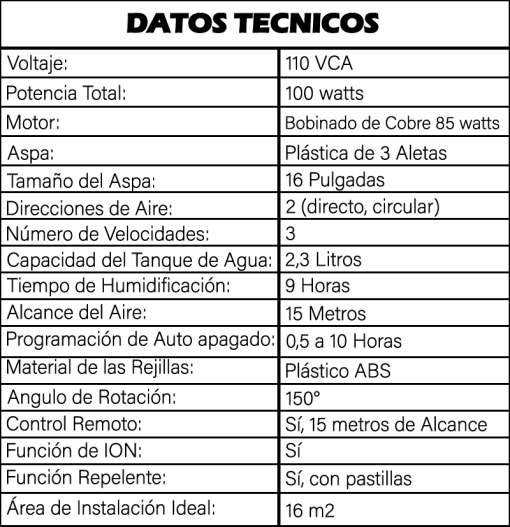 | DATOS TECNICOS | |
|---|---|
| Voltaje: | 110 VCA |
| Potencia Total: | 100 watts |
| Motor: | Bobinado de Cobre 85 watts |
| Aspa: | Plástica de 3 Aletas |
| Tamaño del Aspa: | 16 Pulgadas |
| Direcciones de Aire: | 2 (directo, circular) |
| Número de Velocidades: | 3 |
| Capacidad del Tanque de Agua: | 2,3 Litros |
| Tiempo de Humidificación: | 9 Horas |
| Alcance del Aire: | 15 Metros |
| Programación de Auto apagado: | 0,5 a 10 Horas |
| Material de las Rejillas: | Plástico ABS |
| Angulo de Rotación: | 150° |
| Control Remoto: | Sí, 15 metros de Alcance |
| Función de ION: | Sí |
| Función Repelente: | Sí, con pastillas |
| Área de Instalación Ideal: | 16 m2 |